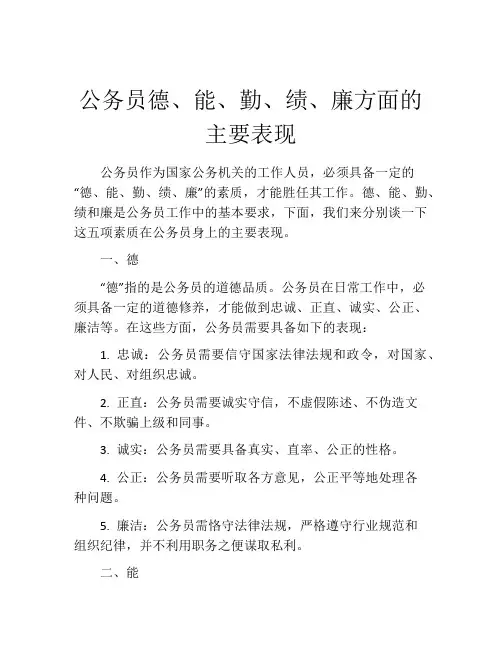 公务员德、能、勤、绩、廉方面的主要表现

公务员作为国家公务机关的工作人员，必须具备一定的“德、能、勤、绩、廉”的素质，才能胜任其工作。德、能、勤、绩和廉是公务员工作中的基本要求，下面，我们来分别谈一下这五项素质在公务员身上的主要表现。

一、德

“德”指的是公务员的道德品质。公务员在日常工作中，必须具备一定的道德修养，才能做到忠诚、正直、诚实、公正、廉洁等。在这些方面，公务员需要具备如下的表现：

1. 忠诚：公务员需要信守国家法律法规和政令，对国家、对人民、对组织忠诚。

2. 正直：公务员需要诚实守信，不虚假陈述、不伪造文件、不欺骗上级和同事。

3. 诚实：公务员需要具备真实、直率、公正的性格。

4. 公正：公务员需要听取各方意见，公正平等地处理各种问题。

5. 廉洁：公务员需恪守法律法规，严格遵守行业规范和组织纪律，并不利用职务之便谋取私利。

二、能